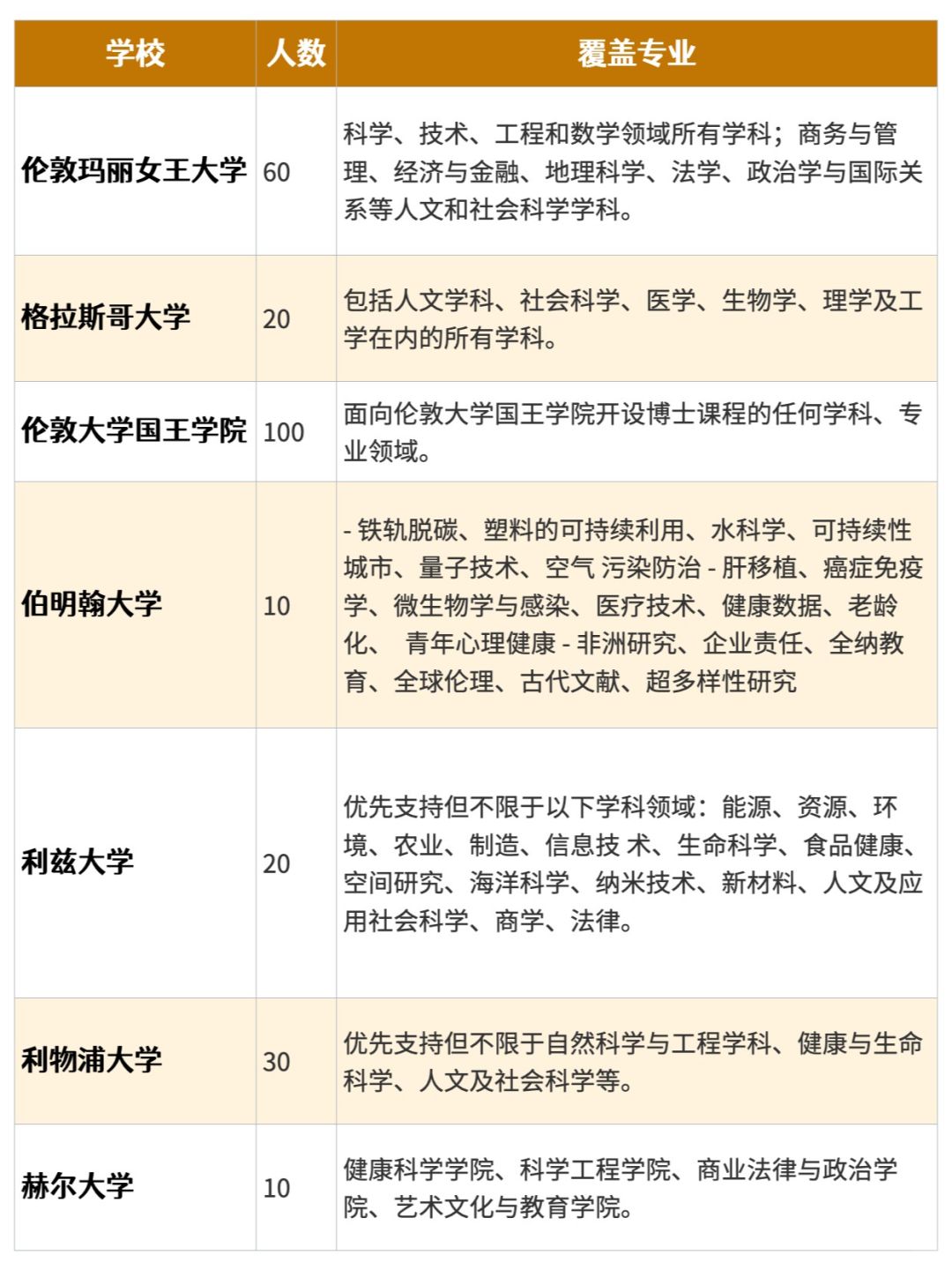 | 学校 | 人数 | 覆盖专业 |
|---|---|---|
| 伦敦玛丽女王大学 | 60 | 科学、技术、工程和数学领域所有学科；商务与管理、经济与金融、地理科学、法学、政治学与国际关系等人文和社会科学学科。 |
| 格拉斯哥大学 | 20 | 包括人文学科、社会科学、医学、生物学、理学及工学在内的所有学科。 |
| 伦敦大学国王学院 | 100 | 面向伦敦大学国王学院开设博士课程的任何学科、专业领域。 |
| 伯明翰大学 | 10 | - 铁轨脱碳、塑料的可持续利用、水科学、可持续性城市、量子技术、空气 污染防治 - 肝移植、癌症免疫学、微生物学与感染、医疗技术、健康数据、老龄化、 青年心理健康 - 非洲研究、企业责任、全纳教育、全球伦理、古代文献、超多样性研究 |
| 利兹大学 | 20 | 优先支持但不限于以下学科领域：能源、资源、环境、农业、制造、信息技 术、生命科学、食品健康、空间研究、海洋科学、纳米技术、新材料、人文及应用社会科学、商学、法律。 |
| 利物浦大学 | 30 | 优先支持但不限于自然科学与工程学科、健康与生命科学、人文及社会科学等。 |
| 赫尔大学 | 10 | 健康科学学院、科学工程学院、商业法律与政治学院、艺术文化与教育学院。 |